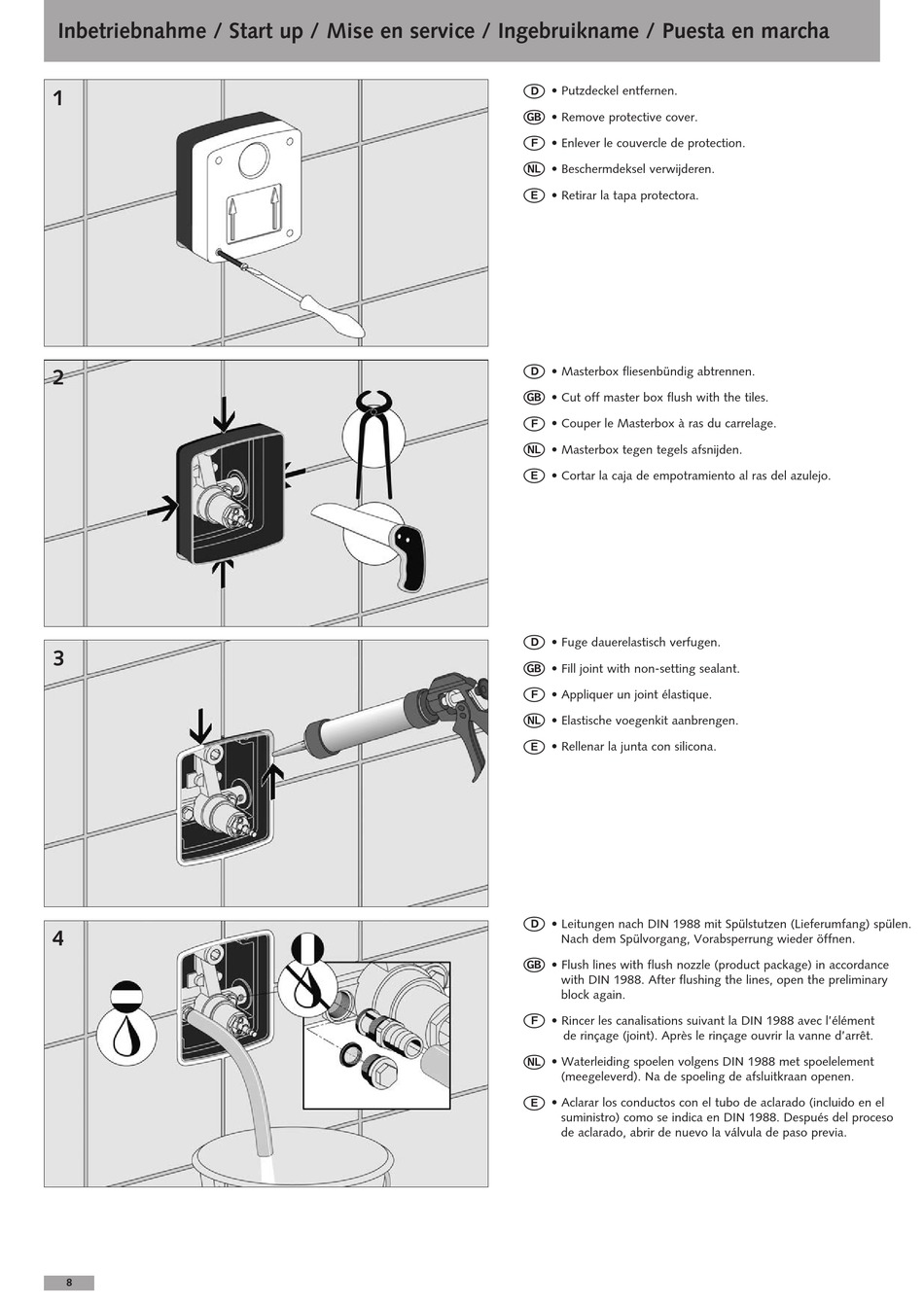 Inbetriebnahme / Start up / Mise en service / Ingebruikname / Puesta en marcha

1

D • Putzdeckel entfernen.
GB • Remove protective cover.
F • Enlever le couvercle de protection.
NL • Beschermdeksel verwijderen.
E • Retirar la tapa protectora.

2

D • Masterbox fliesenbündig abtrennen.
GB • Cut off master box flush with the tiles.
F • Couper le Masterbox à ras du carrelage.
NL • Masterbox tegen tegels afsnijden.
E • Cortar la caja de empotramiento al ras del azulejo.

3

D • Fuge dauerelastisch verfugen.
GB • Fill joint with non-setting sealant.
F • Appliquer un joint élastique.
NL • Elastische voegenkit aanbrengen.
E • Rellenar la junta con silicona.

4

D • Leitungen nach DIN 1988 mit Spülstutzen (Lieferumfang) spülen. Nach dem Spülvorgang, Vorabsperrung wieder öffnen.
GB • Flush lines with flush nozzle (product package) in accordance with DIN 1988. After flushing the lines, open the preliminary block again.
F • Rincer les canalisations suivant la DIN 1988 avec l'élément de rinçage (joint). Après le rinçage ouvrir la vanne d'arrêt.
NL • Waterleiding spoelen volgens DIN 1988 met spoelelement (meegeleverd). Na de spoeling de afsluitkraan openen.
E • Aclarar los conductos con el tubo de aclarado (incluido en el suministro) como se indica en DIN 1988. Después del proceso de aclarado, abrir de nuevo la válvula de paso previa.

8